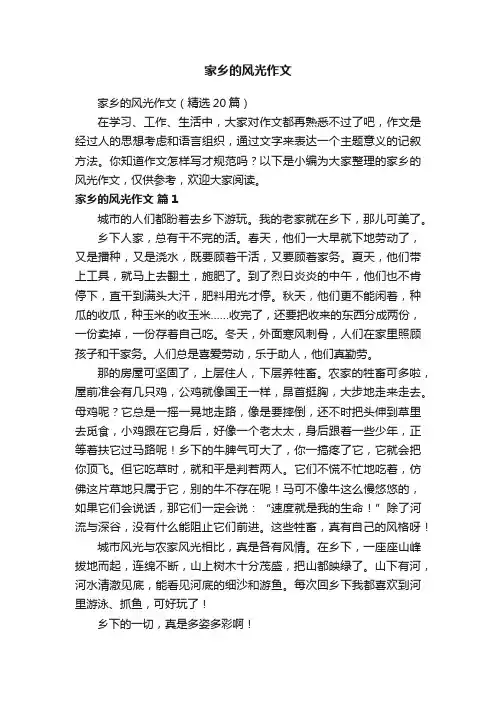 家乡的风光作文

家乡的风光作文（精选20篇）

在学习、工作、生活中，大家对作文都再熟悉不过了吧，作文是经过人的思想考虑和语言组织，通过文字来表达一个主题意义的记叙方法。你知道作文怎样写才规范吗？以下是小编为大家整理的家乡的风光作文，仅供参考，欢迎大家阅读。

家乡的风光作文 篇1

城市的人们都盼着去乡下游玩。我的老家就在乡下，那儿可美了。

乡下人家，总有干不完的活。春天，他们一大早就下地劳动了，又是播种，又是浇水，既要顾着干活，又要顾着家务。夏天，他们带上工具，就马上去翻土，施肥了。到了烈日炎炎的中午，他们也不肯停下，直干到满头大汗，肥料用光才停。秋天，他们更不能闲着，种瓜的收瓜，种玉米的收玉米……收完了，还要把收来的东西分成两份，一份卖掉，一份存着自己吃。冬天，外面寒风刺骨，人们在家里照顾孩子和干家务。人们总是喜爱劳动，乐于助人，他们真勤劳。

那的房屋可坚固了，上层住人，下层养牲畜。农家的牲畜可多啦，屋前准会有几只鸡，公鸡就像国王一样，昂首挺胸，大步地走来走去。母鸡呢？它总是一摇一晃地走路，像是要摔倒，还不时把头伸到草里去觅食，小鸡跟在它身后，好像一个老太太，身后跟着一些少年，正等着扶它过马路呢！乡下的牛脾气可大了，你一搞疼了它，它就会把你顶飞。但它吃草时，就和平是判若两人。它们不慌不忙地吃着，仿佛这片草地只属于它，别的牛不存在呢！马可不像牛这么慢悠悠的，如果它们会说话，那它们一定会说：“速度就是我的生命！”除了河流与深谷，没有什么能阻止它们前进。这些牲畜，真有自己的风格呀！

城市风光与农家风光相比，真是各有风情。在乡下，一座座山峰拔地而起，连绵不断，山上树木十分茂盛，把山都映绿了。山下有河，河水清澈见底，能看见河底的细沙和游鱼。每次回乡下我都喜欢到河里游泳、抓鱼，可好玩了！

乡下的一切，真是多姿多彩啊！